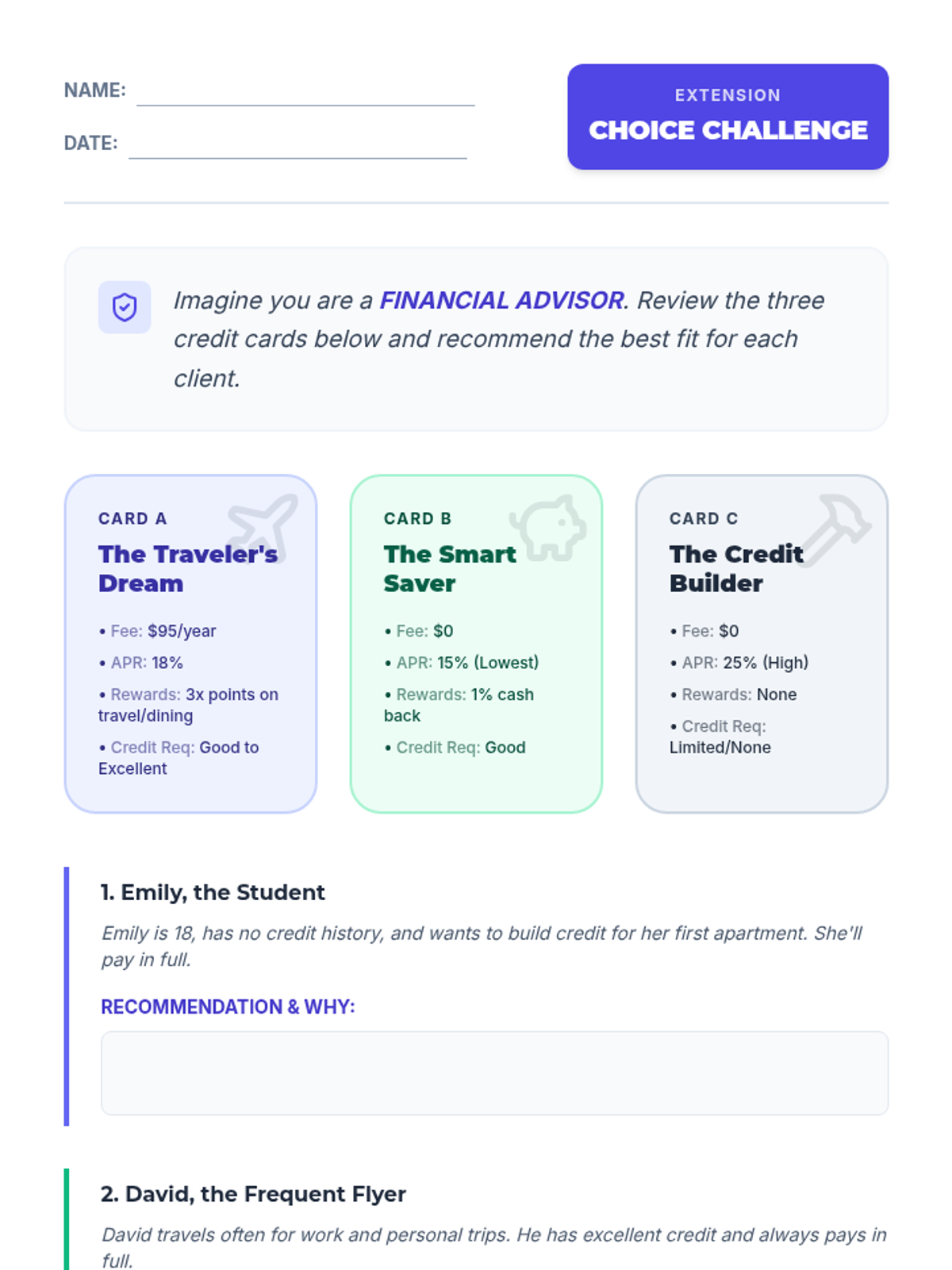 NAME: ____

DATE: ____

EXTENSION
CHOICE CHALLENGE

Imagine you are a FINANCIAL ADVISOR. Review the three credit cards below and recommend the best fit for each client.

CARD A
The Traveler's Dream

• Fee: $95/year
• APR: 18%
• Rewards: 3x points on travel/dining
• Credit Req: Good to Excellent

CARD B
The Smart Saver

• Fee: $0
• APR: 15% (Lowest)
• Rewards: 1% cash back
• Credit Req: Good

CARD C
The Credit Builder

• Fee: $0
• APR: 25% (High)
• Rewards: None
• Credit Req: Limited/None

1. Emily, the Student

Emily is 18, has no credit history, and wants to build credit for her first apartment. She'll pay in full.

RECOMMENDATION & WHY:

2. David, the Frequent Flyer

David travels often for work and personal trips. He has excellent credit and always pays in full.